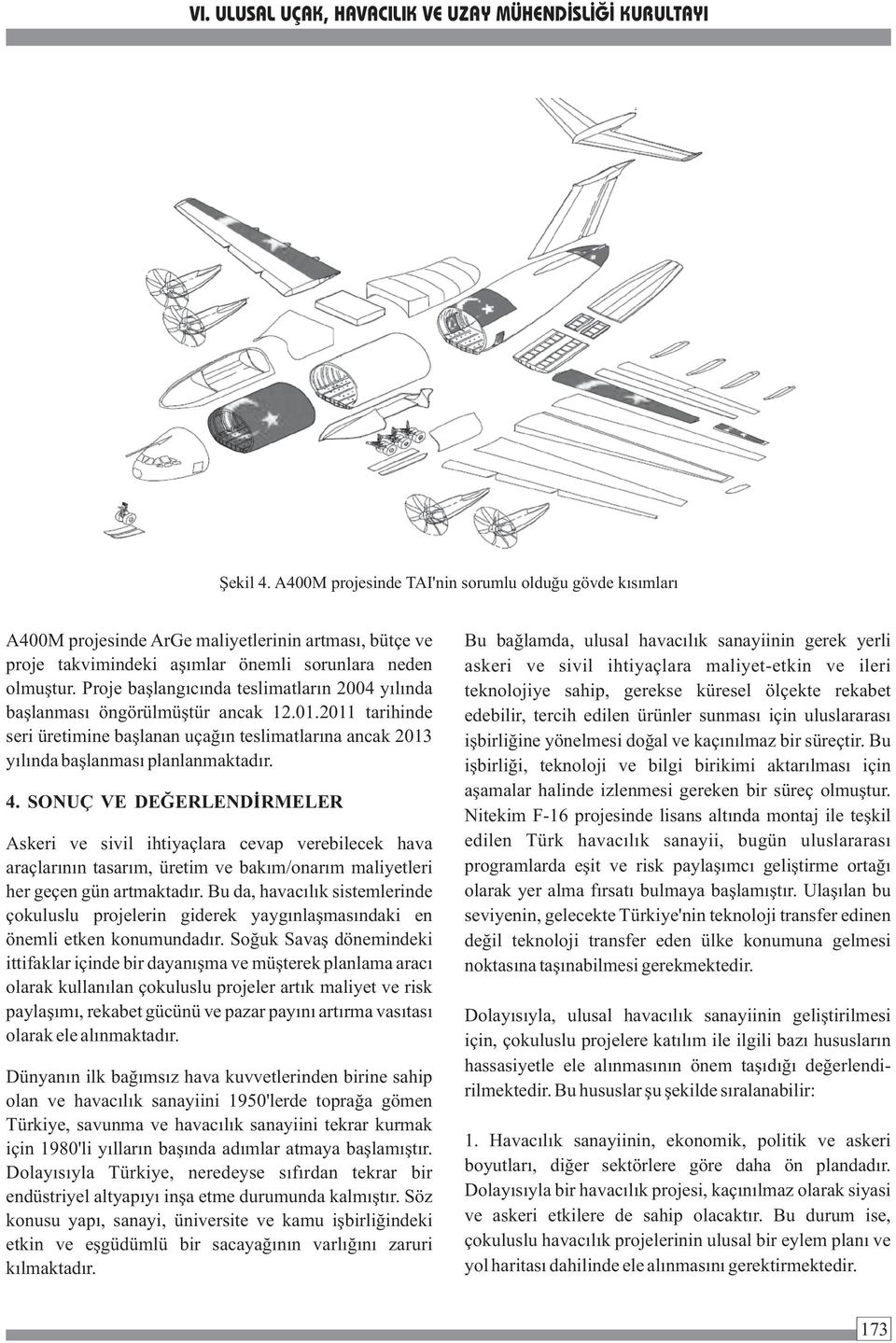 VI. ULUSAL UÇAK, HAVACILIK VE UZAY MÜHENDİSLİĞİ KURULTAYI

Şekil 4. A400M projesinde TAI'nin sorumlu olduğu gövde kısımları

A400M projesinde ArGe maliyetlerinin artması, bütçe ve proje takvimindeki aşımlar önemli sorunlara neden olmuştur. Proje başlangıcında teslimatların 2004 yılında başlanması öngörülmüştür ancak 12.01.2011 tarihinde seri üretimine başlanan uçağın teslimatlarına ancak 2013 yılında başlanması planlanmaktadır.

4. SONUÇ VE DEĞERLENDİRMELER

Askeri ve sivil ihtiyaçlara cevap verebilecek hava araçlarının tasarım, üretim ve bakım/onarım maliyetleri her geçen gün artmaktadır. Bu da, havacılık sistemlerinde çokuluslu projelerin giderek yaygınlaşmasındaki en önemli etken konumundadır. Soğuk Savaş dönemindeki ittifaklar içinde bir dayanışma ve müşterek planlama aracı olarak kullanılan çokuluslu projeler artık maliyet ve risk paylaşımı, rekabet gücünü ve pazar payını artırma vasıtası olarak ele alınmaktadır.

Dünyanın ilk bağımsız hava kuvvetlerinden birine sahip olan ve havacılık sanayiini 1950'lerde toprağa gömen Türkiye, savunma ve havacılık sanayiini tekrar kurmak için 1980'li yılların başında adımlar atmaya başlamıştır. Dolayısıyla Türkiye, neredeyse sıfırdan tekrar bir endüstriyel altyapıyı inşa etme durumunda kalmıştır. Söz konusu yapı, sanayi, üniversite ve kamu işbirliğindeki etkin ve eşgüdümlü bir sacayağının varlığını zaruri kılmaktadır.

Bu bağlamda, ulusal havacılık sanayiinin gerek yerli askeri ve sivil ihtiyaçlara maliyet-etkin ve ileri teknolojiye sahip, gerekse küresel ölçekte rekabet edebilir, tercih edilen ürünler sunması için uluslararası işbirliğine yönelmesi doğal ve kaçınılmaz bir süreçtir. Bu işbirliği, teknoloji ve bilgi birikimi aktarılması için aşamalar halinde izlenmesi gereken bir süreç olmuştur. Nitekim F-16 projesinde lisans altında montaj ile teşkil edilen Türk havacılık sanayii, bugün uluslararası programlarda eşit ve risk paylaşımcı geliştirme ortağı olarak yer alma fırsatı bulmaya başlamıştır. Ulaşılan bu seviyenin, gelecekte Türkiye'nin teknoloji transfer edinen değil teknoloji transfer eden ülke konumuna gelmesi noktasına taşınabilmesi gerekmektedir.

Dolayısıyla, ulusal havacılık sanayiinin geliştirilmesi için, çokuluslu projelere katılım ile ilgili bazı hususların hassasiyetle ele alınmasının önem taşıdığı değerlendirilmektedir. Bu hususlar şu şekilde sıralanabilir:

1. Havacılık sanayiinin, ekonomik, politik ve askeri boyutları, diğer sektörlere göre daha ön plandadır. Dolayısıyla bir havacılık projesi, kaçınılmaz olarak siyasi ve askeri etkilere de sahip olacaktır. Bu durum ise, çokuluslu havacılık projelerinin ulusal bir eylem planı ve yol haritası dahilinde ele alınmasını gerektirmektedir.

173